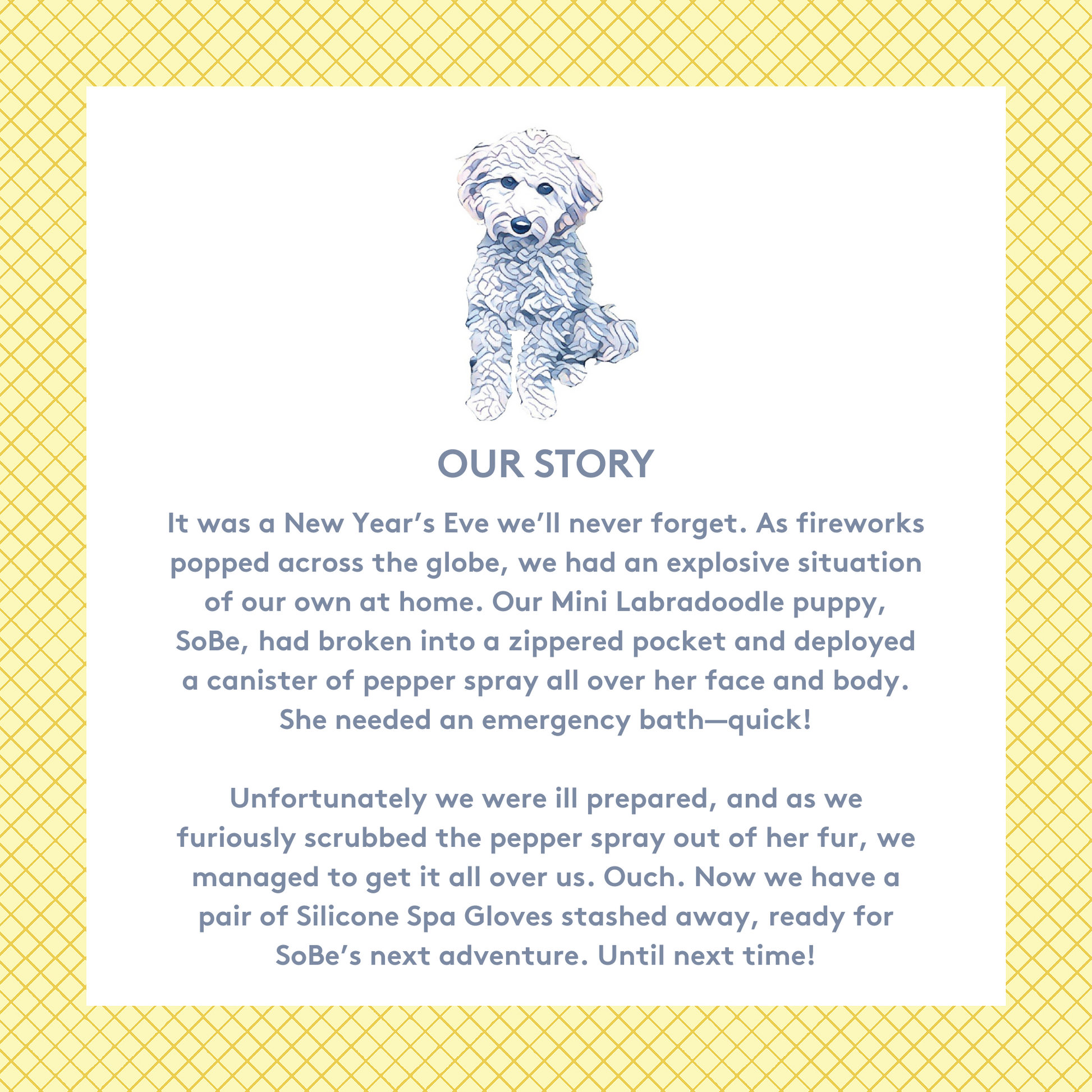 OUR STORY

It was a New Year's Eve we'll never forget. As fireworks popped across the globe, we had an explosive situation of our own at home. Our Mini Labradoodle puppy, SoBe, had broken into a zippered pocket and deployed a canister of pepper spray all over her face and body. She needed an emergency bath—quick!

Unfortunately we were ill prepared, and as we furiously scrubbed the pepper spray out of her fur, we managed to get it all over us. Ouch. Now we have a pair of Silicone Spa Gloves stashed away, ready for SoBe's next adventure. Until next time!